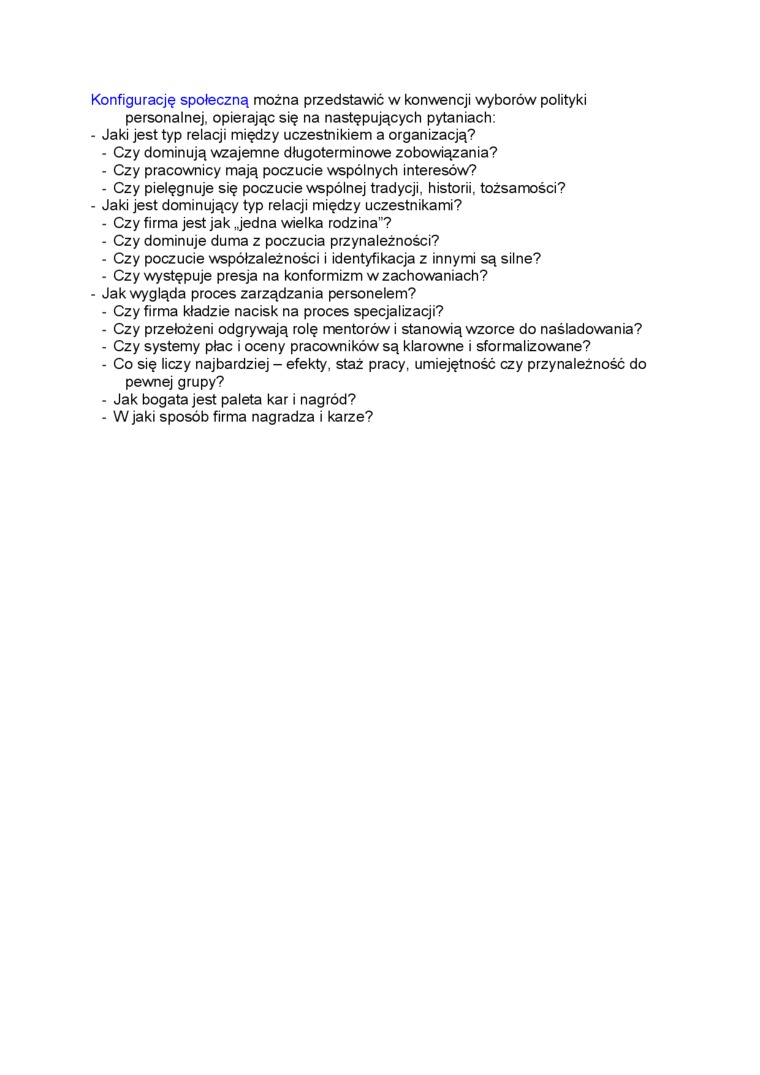 Konfigurację społeczną można przedstawić w konwencji wyborów polityki personalnej, opierając się na następujących pytaniach:
- Jaki jest typ relacji między uczestnikiem a organizacją?
  - Czy dominują wzajemne długoterminowe zobowiązania?
  - Czy pracownicy mają poczucie wspólnych interesów?
  - Czy pielęgnuje się poczucie wspólnej tradycji, historii, tożsamości?
- Jaki jest dominujący typ relacji między uczestnikami?
  - Czy firma jest jak „jedna wielka rodzina"?
  - Czy dominuje duma z poczucia przynależności?
  - Czy poczucie współzależności i identyfikacja z innymi są silne?
  - Czy występuje presja na konformizm w zachowaniach?
- Jak wygląda proces zarządzania personelem?
  - Czy firma kładzie nacisk na proces specjalizacji?
  - Czy przełożeni odgrywają rolę mentorów i stanowią wzorce do naśladowania?
  - Czy systemy płac i oceny pracowników są klarowne i sformalizowane?
  - Co się liczy najbardziej – efekty, staż pracy, umiejętność czy przynależność do pewnej grupy?
  - Jak bogata jest paleta kar i nagród?
  - W jaki sposób firma nagradza i karze?